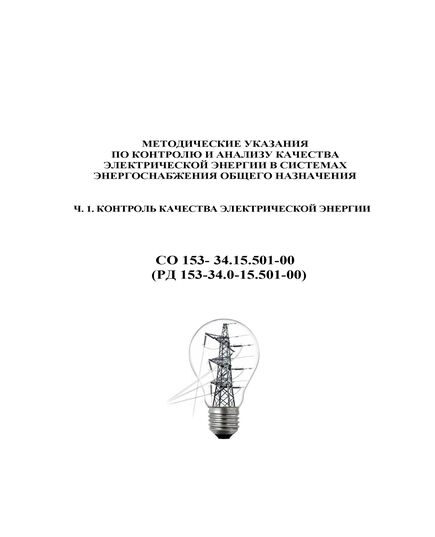 МЕТОДИЧЕСКИЕ УКАЗАНИЯ ПО КОНТРОЛЮ И АНАЛИЗУ КАЧЕСТВА ЭЛЕКТРИЧЕСКОЙ ЭНЕРГИИ В СИСТЕМАХ ЭНЕРГОСНАБЖЕНИЯ ОБЩЕГО НАЗНАЧЕНИЯ

Ч. 1. КОНТРОЛЬ КАЧЕСТВА ЭЛЕКТРИЧЕСКОЙ ЭНЕРГИИ

СО 153- 34.15.501-00
(РД 153-34.0-15.501-00)